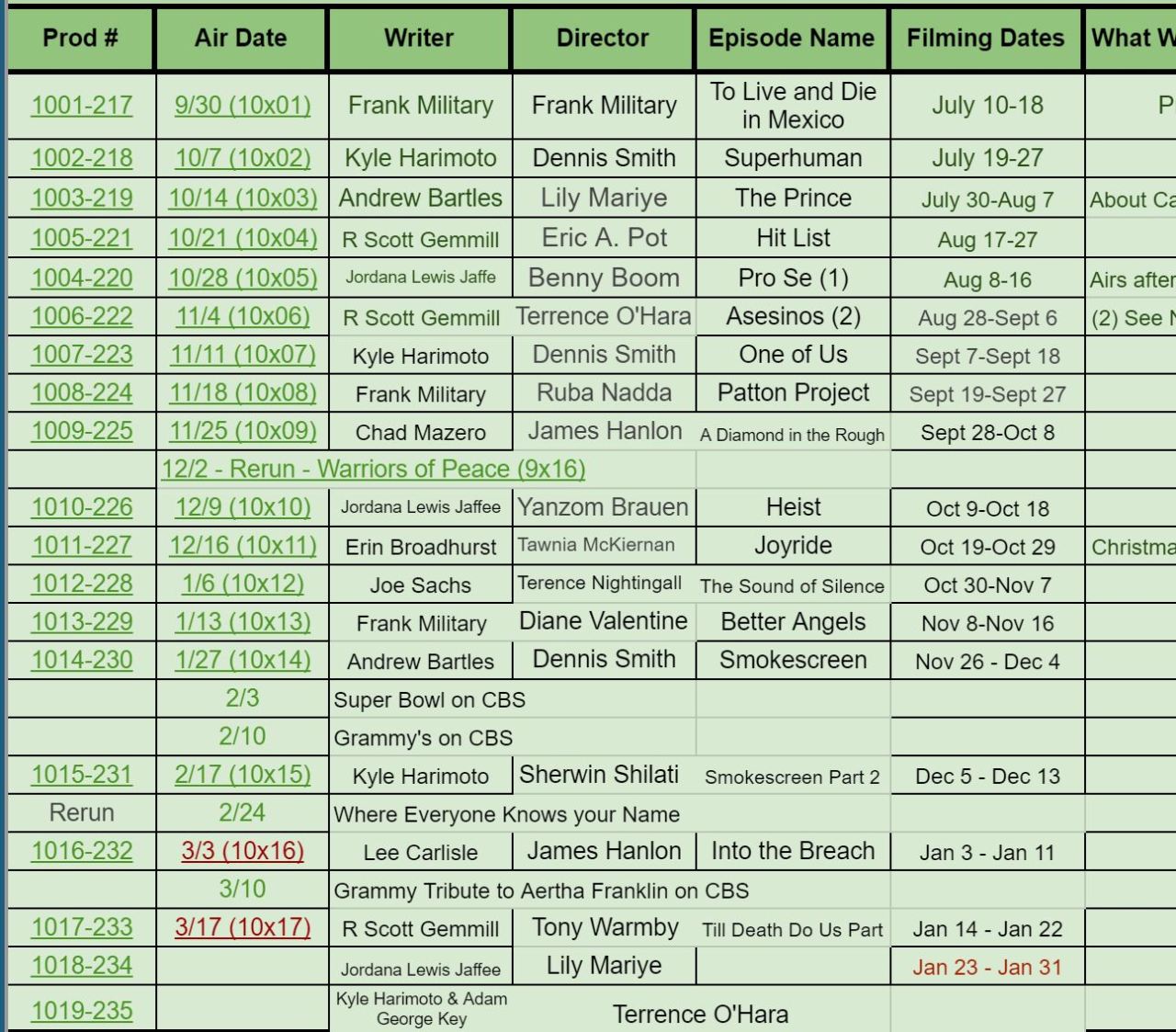 | Prod # | Air Date | Writer | Director | Episode Name | Filming Dates | What W |
|---|---|---|---|---|---|---|
| 1001-217 | 9/30 (10x01) | Frank Military | Frank Military | To Live and Die in Mexico | July 10-18 | P |
| 1002-218 | 10/7 (10x02) | Kyle Harimoto | Dennis Smith | Superhuman | July 19-27 | |
| 1003-219 | 10/14 (10x03) | Andrew Bartles | Lily Mariye | The Prince | July 30-Aug 7 | About Ca |
| 1005-221 | 10/21 (10x04) | R Scott Gemmill | Eric A. Pot | Hit List | Aug 17-27 | |
| 1004-220 | 10/28 (10x05) | Jordana Lewis Jaffe | Benny Boom | Pro Se (1) | Aug 8-16 | Airs after |
| 1006-222 | 11/4 (10x06) | R Scott Gemmill | Terrence O'Hara | Asesinos (2) | Aug 28-Sept 6 | (2) See N |
| 1007-223 | 11/11 (10x07) | Kyle Harimoto | Dennis Smith | One of Us | Sept 7-Sept 18 | |
| 1008-224 | 11/18 (10x08) | Frank Military | Ruba Nadda | Patton Project | Sept 19-Sept 27 | |
| 1009-225 | 11/25 (10x09) | Chad Mazero | James Hanlon | A Diamond in the Rough | Sept 28-Oct 8 | |
| | 12/2 - Rerun - Warriors of Peace (9x16) | | | | | |
| 1010-226 | 12/9 (10x10) | Jordana Lewis Jaffee | Yanzom Brauen | Heist | Oct 9-Oct 18 | |
| 1011-227 | 12/16 (10x11) | Erin Broadhurst | Tawnia McKiernan | Joyride | Oct 19-Oct 29 | Christma |
| 1012-228 | 1/6 (10x12) | Joe Sachs | Terence Nightingall | The Sound of Silence | Oct 30-Nov 7 | |
| 1013-229 | 1/13 (10x13) | Frank Military | Diane Valentine | Better Angels | Nov 8-Nov 16 | |
| 1014-230 | 1/27 (10x14) | Andrew Bartles | Dennis Smith | Smokescreen | Nov 26 - Dec 4 | |
| | 2/3 | Super Bowl on CBS | | | | |
| | 2/10 | Grammy's on CBS | | | | |
| 1015-231 | 2/17 (10x15) | Kyle Harimoto | Sherwin Shilati | Smokescreen Part 2 | Dec 5 - Dec 13 | |
| Rerun | 2/24 | Where Everyone Knows your Name | | | | |
| 1016-232 | 3/3 (10x16) | Lee Carlisle | James Hanlon | Into the Breach | Jan 3 - Jan 11 | |
| | 3/10 | Grammy Tribute to Aertha Franklin on CBS | | | | |
| 1017-233 | 3/17 (10x17) | R Scott Gemmill | Tony Warmby | Till Death Do Us Part | Jan 14 - Jan 22 | |
| 1018-234 | | Jordana Lewis Jaffee | Lily Mariye | | Jan 23 - Jan 31 | |
| 1019-235 | | Kyle Harimoto & Adam George Key | Terrence O'Hara | | | |